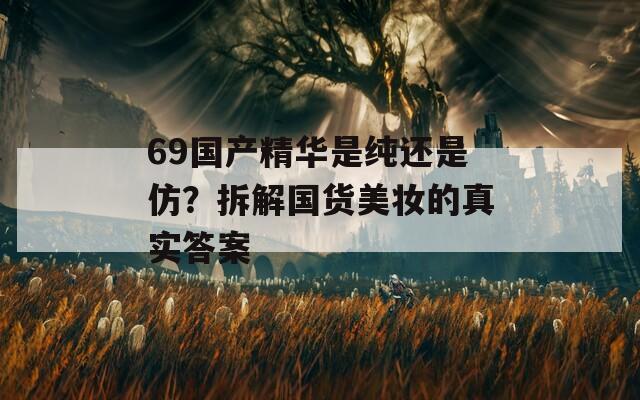 69国产精华是纯还是仿？拆解国货美妆的真实答案